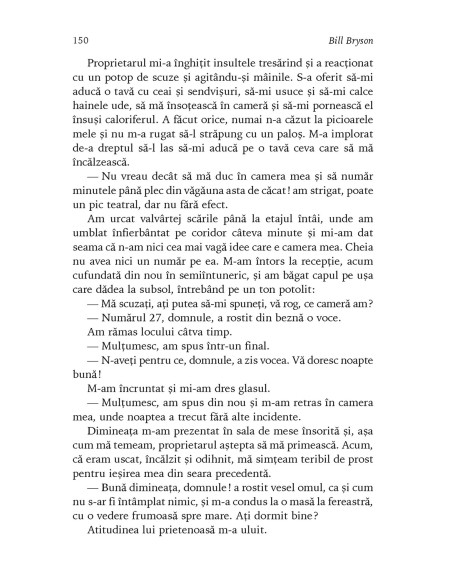 150 Bill Bryson

Proprietarul mi-a înghițit insultele tresărind și a reacționat cu un potop de scuze și agitându-și mâinile. S-a oferit să-mi aducă o tavă cu ceai și sendvișuri, să-mi usuce și să-mi calce hainele ude, să mă însoțească în cameră și să-mi pornească el însuși caloriferul. A făcut orice, numai n-a căzut la picioarele mele și nu m-a rugat să-l străpung cu un paloș. M-a implorat de-a dreptul să-l las să-mi aducă pe o tavă ceva care să mă încălzească.

— Nu vreau decât să mă duc în camera mea și să număr minutele până plec din văgăuna asta de căcat! am strigat, poate un pic teatral, dar nu fără efect.

Am urcat valvârtej scările până la etajul întâi, unde am umblat înfierbântat pe coridor câteva minute și mi-am dat seama că n-am nici cea mai vagă idee care e camera mea. Cheia nu avea nici un număr pe ea. M-am întors la recepție, acum cufundată din nou în semiîntuneric, și am băgat capul pe ușa care dădea la subsol, întrebând pe un ton potolit:

— Mă scuzați, ați putea să-mi spuneți, vă rog, ce cameră am?

— Numărul 27, domnule, a rostit din beznă o voce.

Am rămas locului câtva timp.

— Mulțumesc, am spus într-un final.

— N-aveți pentru ce, domnule, a zis vocea. Vă doresc noapte bună!

M-am încruntat și mi-am dres glasul.

— Mulțumesc, am spus din nou și m-am retras în camera mea, unde noaptea a trecut fără alte incidente.

Dimineața m-am prezentat în sala de mese însorită și, așa cum mă temeam, proprietarul aștepta să mă primească. Acum, că eram uscat, încălzit și odihnit, mă simțeam teribil de prost pentru ieșirea mea din seara precedentă.

— Bună dimineața, domnule! a rostit vesel omul, ca și cum nu s-ar fi întâmplat nimic, și m-a condus la o masă la fereastră, cu o vedere frumoasă spre mare. Ați dormit bine?

Atitudinea lui prietenoasă m-a uluit.